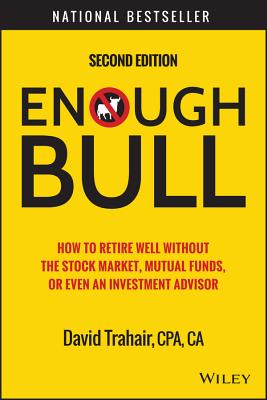 NATIONAL BESTSELLER

SECOND EDITION

ENOUGH BULL

HOW TO RETIRE WELL WITHOUT THE STOCK MARKET, MUTUAL FUNDS, OR EVEN AN INVESTMENT ADVISOR

David Trahair, CPA, CA

WILEY